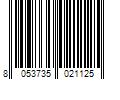 8 053735 021125